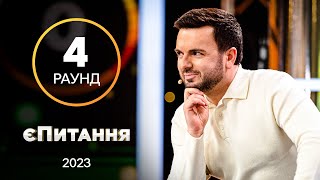 4
РАУНД

єПитання

2023